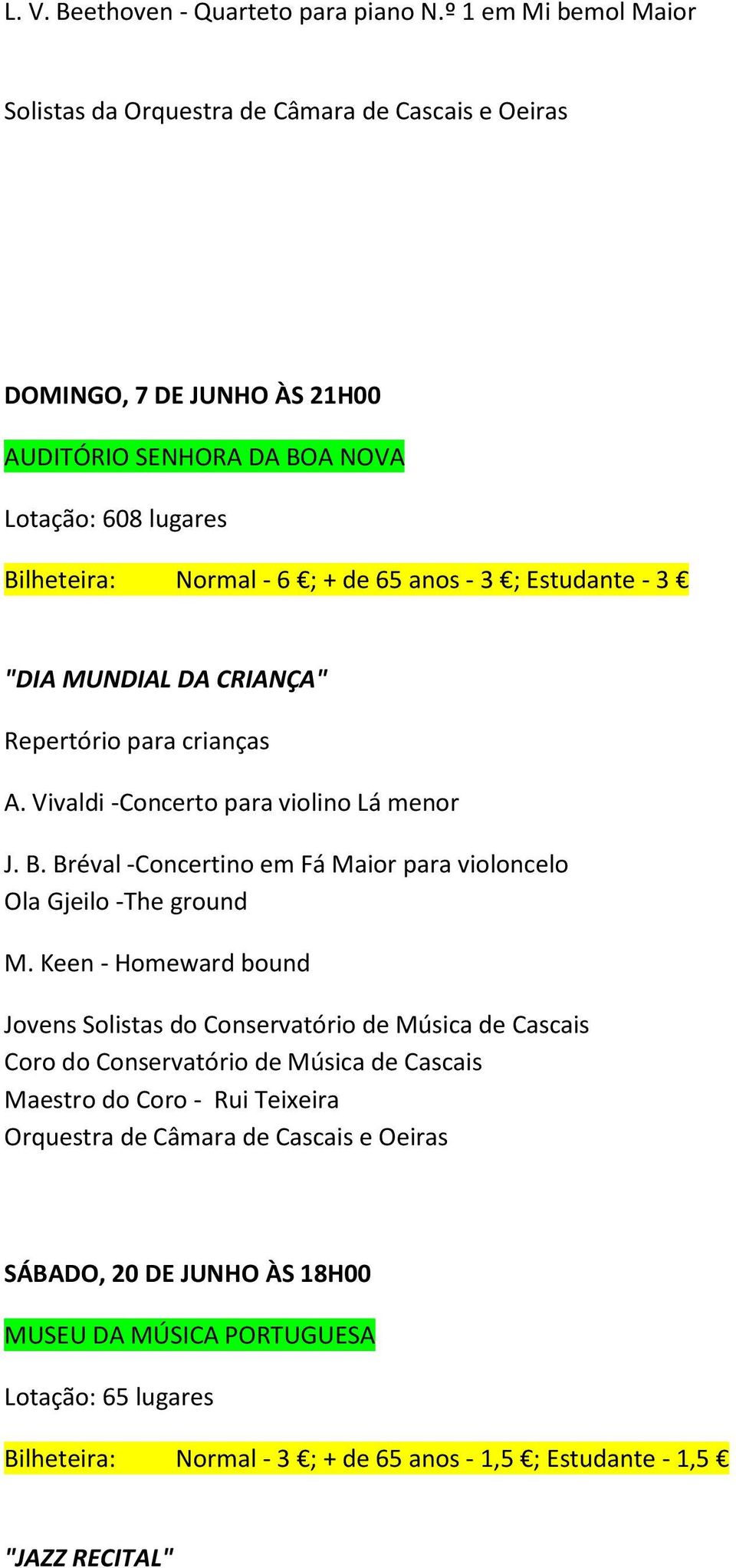 L. V. Beethoven - Quarteto para piano N.º 1 em Mi bemol Maior

Solistas da Orquestra de Câmara de Cascais e Oeiras

DOMINGO, 7 DE JUNHO ÀS 21H00

AUDITÓRIO SENHORA DA BOA NOVA

Lotação: 608 lugares

Bilheteira: Normal - 6 €; + de 65 anos - 3 €; Estudante - 3 €

"DIA MUNDIAL DA CRIANÇA"

Repertório para crianças

A. Vivaldi -Concerto para violino Lá menor

J. B. Bréval -Concertino em Fá Maior para violoncelo
Ola Gjeilo -The ground

M. Keen - Homeward bound

Jovens Solistas do Conservatório de Música de Cascais
Coro do Conservatório de Música de Cascais
Maestro do Coro - Rui Teixeira
Orquestra de Câmara de Cascais e Oeiras

SÁBADO, 20 DE JUNHO ÀS 18H00

MUSEU DA MÚSICA PORTUGUESA

Lotação: 65 lugares

Bilheteira: Normal - 3 €; + de 65 anos - 1,5 €; Estudante - 1,5 €

"JAZZ RECITAL"